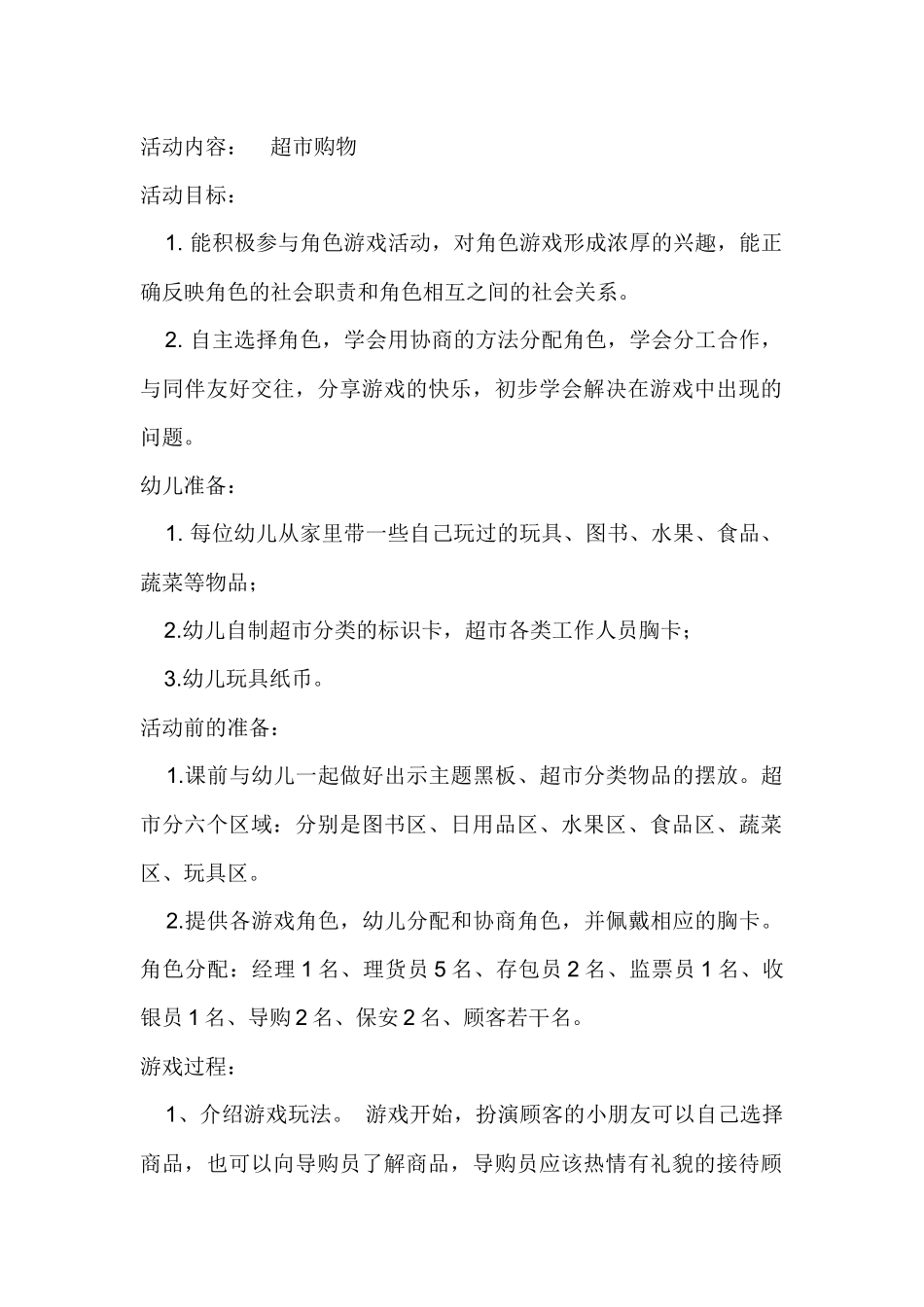 活动内容：　超市购物

活动目标：

1. 能积极参与角色游戏活动，对角色游戏形成浓厚的兴趣，能正确反映角色的社会职责和角色相互之间的社会关系。

2. 自主选择角色，学会用协商的方法分配角色，学会分工合作，与同伴友好交往，分享游戏的快乐，初步学会解决在游戏中出现的问题。

幼儿准备：

1. 每位幼儿从家里带一些自己玩过的玩具、图书、水果、食品、蔬菜等物品；

2.幼儿自制超市分类的标识卡，超市各类工作人员胸卡；

3.幼儿玩具纸币。

活动前的准备：

1.课前与幼儿一起做好出示主题黑板、超市分类物品的摆放。超市分六个区域：分别是图书区、日用品区、水果区、食品区、蔬菜区、玩具区。

2.提供各游戏角色，幼儿分配和协商角色，并佩戴相应的胸卡。角色分配：经理 1 名、理货员 5 名、存包员 2 名、监票员 1 名、收银员 1 名、导购 2 名、保安 2 名、顾客若干名。

游戏过程：

1、介绍游戏玩法。 游戏开始，扮演顾客的小朋友可以自己选择商品，也可以向导购员了解商品，导购员应该热情有礼貌的接待顾